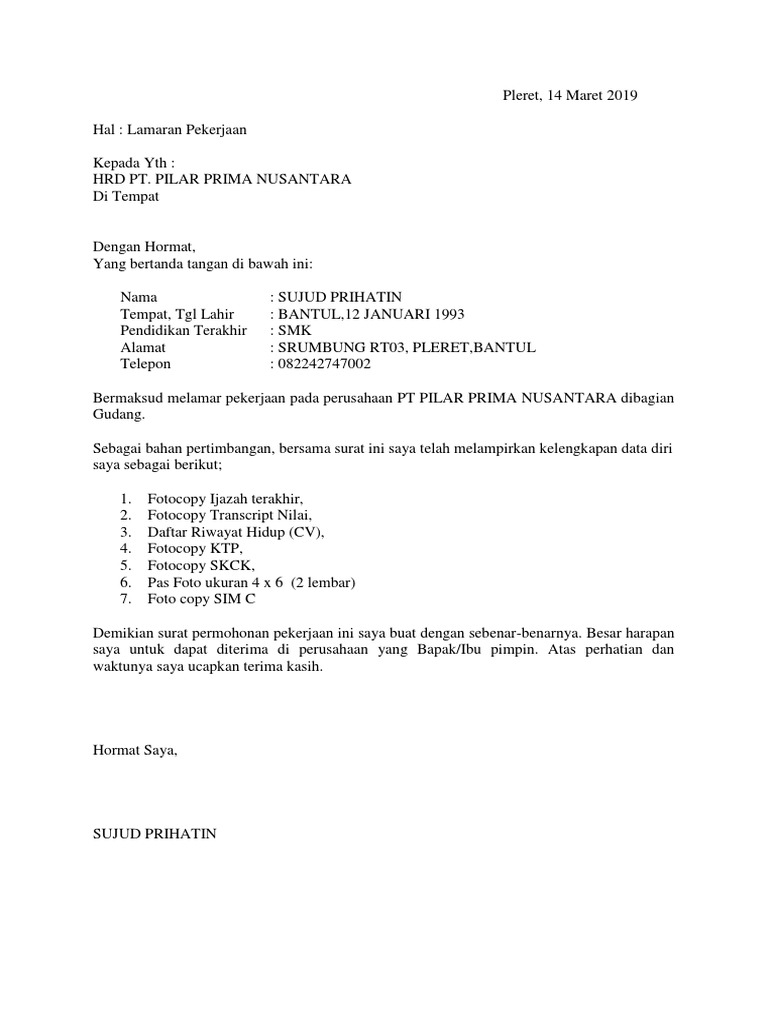 Pleret, 14 Maret 2019

Hal : Lamaran Pekerjaan

Kepada Yth :
HRD PT. PILAR PRIMA NUSANTARA
Di Tempat

Dengan Hormat,
Yang bertanda tangan di bawah ini:

Nama : SUJUD PRIHATIN
Tempat, Tgl Lahir : BANTUL,12 JANUARI 1993
Pendidikan Terakhir : SMK
Alamat : SRUMBUNG RT03, PLERET,BANTUL
Telepon : 082242747002

Bermaksud melamar pekerjaan pada perusahaan PT PILAR PRIMA NUSANTARA dibagian Gudang.

Sebagai bahan pertimbangan, bersama surat ini saya telah melampirkan kelengkapan data diri saya sebagai berikut;

1. Fotocopy Ijazah terakhir,
2. Fotocopy Transcript Nilai,
3. Daftar Riwayat Hidup (CV),
4. Fotocopy KTP,
5. Fotocopy SKCK,
6. Pas Foto ukuran 4 x 6 (2 lembar)
7. Foto copy SIM C

Demikian surat permohonan pekerjaan ini saya buat dengan sebenar-benarnya. Besar harapan saya untuk dapat diterima di perusahaan yang Bapak/Ibu pimpin. Atas perhatian dan waktunya saya ucapkan terima kasih.

Hormat Saya,

SUJUD PRIHATIN